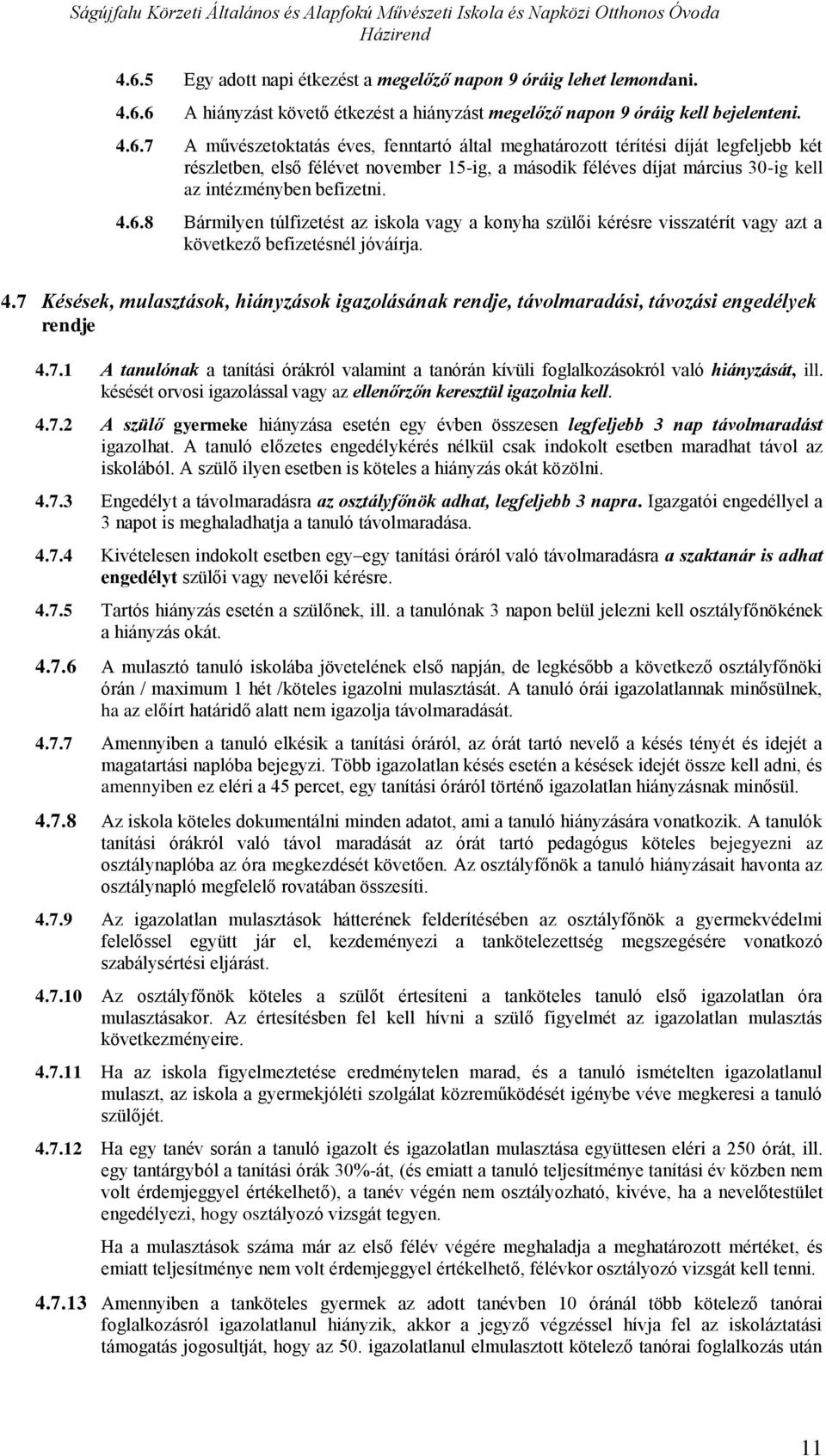 Ságújfalu Körzeti Általános és Alapfokú Művészeti Iskola és Napközi Otthonos Óvoda
Házirend

4.6.5 Egy adott napi étkezést a megelőző napon 9 óráig lehet lemondani.

4.6.6 A hiányzást követő étkezést a hiányzást megelőző napon 9 óráig kell bejelenteni.

4.6.7 A művészetoktatás éves, fenntartó által meghatározott térítési díját legfeljebb két részletben, első félévet november 15-ig, a második féléves díjat március 30-ig kell az intézményben befizetni.

4.6.8 Bármilyen túlfizetést az iskola vagy a konyha szülői kérésre visszatérít vagy azt a következő befizetésnél jóváírja.

4.7 Késések, mulasztások, hiányzások igazolásának rendje, távolmaradási, távozási engedélyek rendje

4.7.1 A tanulónak a tanítási órákról valamint a tanórán kívüli foglalkozásokról való hiányzását, ill. késését orvosi igazolással vagy az ellenőrzőn keresztül igazolnia kell.

4.7.2 A szülő gyermeke hiányzása esetén egy évben összesen legfeljebb 3 nap távolmaradást igazolhat. A tanuló előzetes engedélykérés nélkül csak indokolt esetben maradhat távol az iskolából. A szülő ilyen esetben is köteles a hiányzás okát közölni.

4.7.3 Engedélyt a távolmaradásra az osztályfőnök adhat, legfeljebb 3 napra. Igazgatói engedéllyel a 3 napot is meghaladhatja a tanuló távolmaradása.

4.7.4 Kivételesen indokolt esetben egy–egy tanítási óráról való távolmaradásra a szaktanár is adhat engedélyt szülői vagy nevelői kérésre.

4.7.5 Tartós hiányzás esetén a szülőnek, ill. a tanulónak 3 napon belül jelezni kell osztályfőnökének a hiányzás okát.

4.7.6 A mulasztó tanuló iskolába jövetelének első napján, de legkésőbb a következő osztályfőnöki órán / maximum 1 hét /köteles igazolni mulasztását. A tanuló órái igazolatlannak minősülnek, ha az előírt határidő alatt nem igazolja távolmaradását.

4.7.7 Amennyiben a tanuló elkésik a tanítási óráról, az órát tartó nevelő a késés tényét és idejét a magatartási naplóba bejegyzi. Több igazolatlan késés esetén a késések idejét össze kell adni, és amennyiben ez eléri a 45 percet, egy tanítási óráról történő igazolatlan hiányzásnak minősül.

4.7.8 Az iskola köteles dokumentálni minden adatot, ami a tanuló hiányzására vonatkozik. A tanulók tanítási órákról való távol maradását az órát tartó pedagógus köteles bejegyezni az osztálynaplóba az óra megkezdését követően. Az osztályfőnök a tanuló hiányzásait havonta az osztálynapló megfelelő rovatában összesíti.

4.7.9 Az igazolatlan mulasztások hátterének felderítésében az osztályfőnök a gyermekvédelmi felelőssel együtt jár el, kezdeményezi a tankötelezettség megszegésére vonatkozó szabálysértési eljárást.

4.7.10 Az osztályfőnök köteles a szülőt értesíteni a tanköteles tanuló első igazolatlan óra mulasztásakor. Az értesítésben fel kell hívni a szülő figyelmét az igazolatlan mulasztás következményeire.

4.7.11 Ha az iskola figyelmeztetése eredménytelen marad, és a tanuló ismételten igazolatlanul mulaszt, az iskola a gyermekjóléti szolgálat közreműködését igénybe véve megkeresi a tanuló szülőjét.

4.7.12 Ha egy tanév során a tanuló igazolt és igazolatlan mulasztása együttesen eléri a 250 órát, ill. egy tantárgyból a tanítási órák 30%-át, (és emiatt a tanuló teljesítménye tanítási év közben nem volt érdemjeggyel értékelhető), a tanév végén nem osztályozható, kivéve, ha a nevelőtestület engedélyezi, hogy osztályozó vizsgát tegyen.

Ha a mulasztások száma már az első félév végére meghaladja a meghatározott mértéket, és emiatt teljesítménye nem volt érdemjeggyel értékelhető, félévkor osztályozó vizsgát kell tenni.

4.7.13 Amennyiben a tanköteles gyermek az adott tanévben 10 óránál több kötelező tanórai foglalkozásról igazolatlanul hiányzik, akkor a jegyző végzéssel hívja fel az iskoláztatási támogatás jogosultját, hogy az 50. igazolatlanul elmulasztott kötelező tanórai foglalkozás után

11